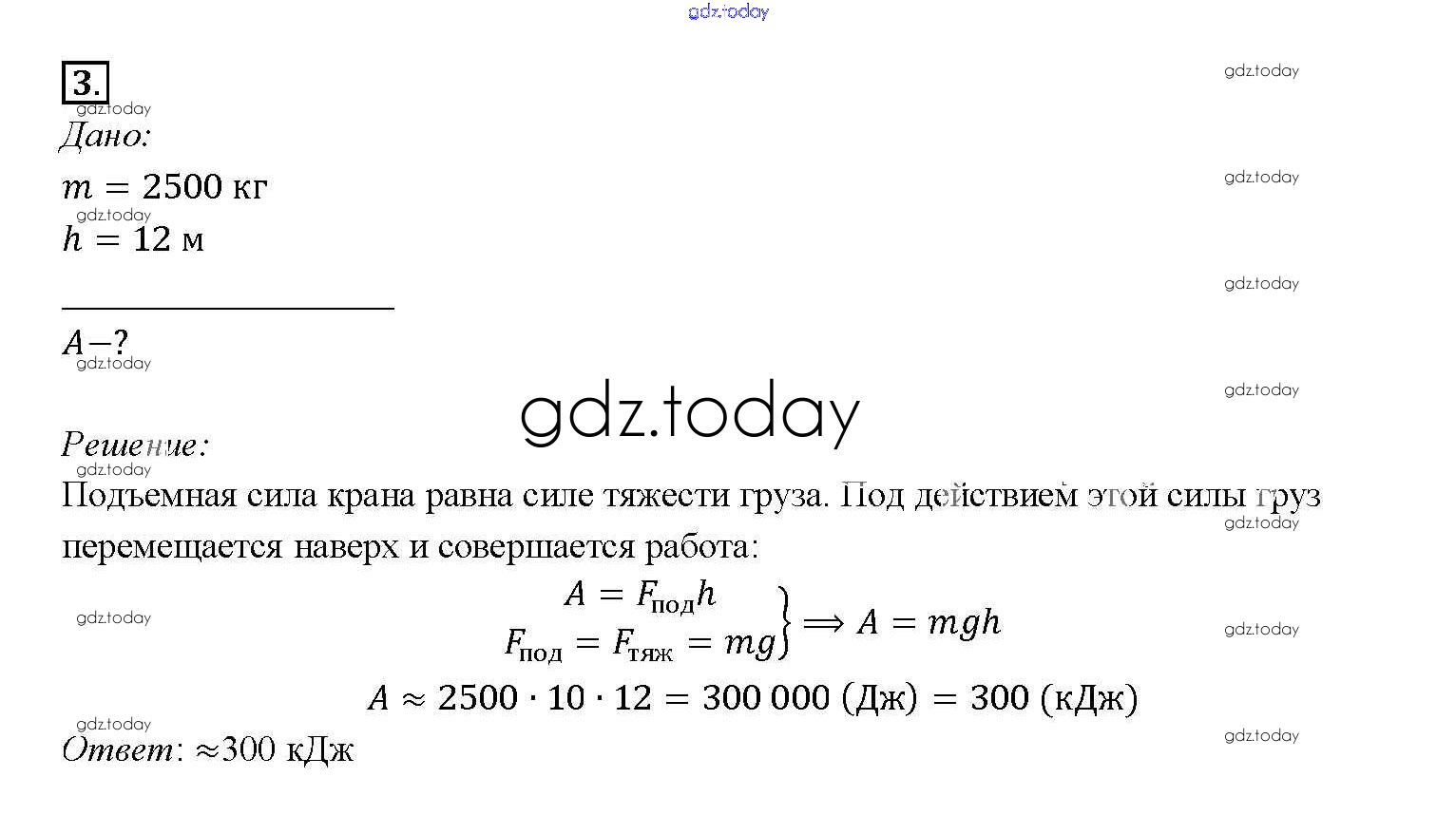 3.

Дано:

$m = 2500$ кг

$h = 12$ м

$A - ?$

Решение:

Подъемная сила крана равна силе тяжести груза. Под действием этой силы груз перемещается наверх и совершается работа:

$\left.\begin{matrix} A = F_{под}h \\ F_{под} = F_{тяж} = mg \end{matrix}\right\} \Longrightarrow A = mgh$

$A \approx 2500 \cdot 10 \cdot 12 = 300\,000$ (Дж) $= 300$ (кДж)

Ответ: ≈300 кДж

gdz.today